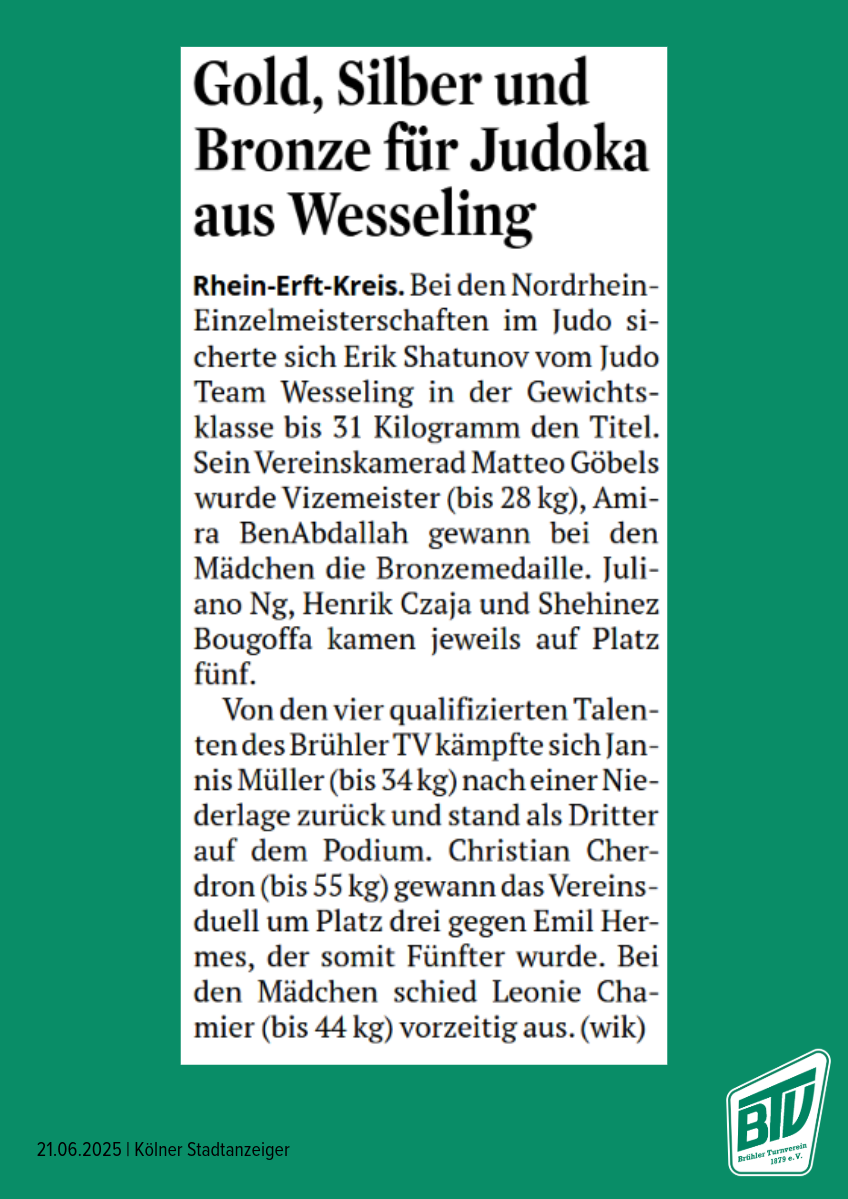 Gold, Silber und Bronze für Judoka aus Wesseling

Rhein-Erft-Kreis. Bei den Nordrhein-Einzelmeisterschaften im Judo sicherte sich Erik Shatunov vom Judo Team Wesseling in der Gewichtsklasse bis 31 Kilogramm den Titel. Sein Vereinskamerad Matteo Göbels wurde Vizemeister (bis 28 kg), Amira BenAbdallah gewann bei den Mädchen die Bronzemedaille. Juliano Ng, Henrik Czaja und Shehinez Bougoffa kamen jeweils auf Platz fünf.

Von den vier qualifizierten Talenten des Brühler TV kämpfte sich Jannis Müller (bis 34 kg) nach einer Niederlage zurück und stand als Dritter auf dem Podium. Christian Cherdron (bis 55 kg) gewann das Vereinsduell um Platz drei gegen Emil Hermes, der somit Fünfter wurde. Bei den Mädchen schied Leonie Chamier (bis 44 kg) vorzeitig aus. (wik)

21.06.2025 | Kölner Stadtanzeiger

BTV
Brühler Turnverein 1879 e. V.